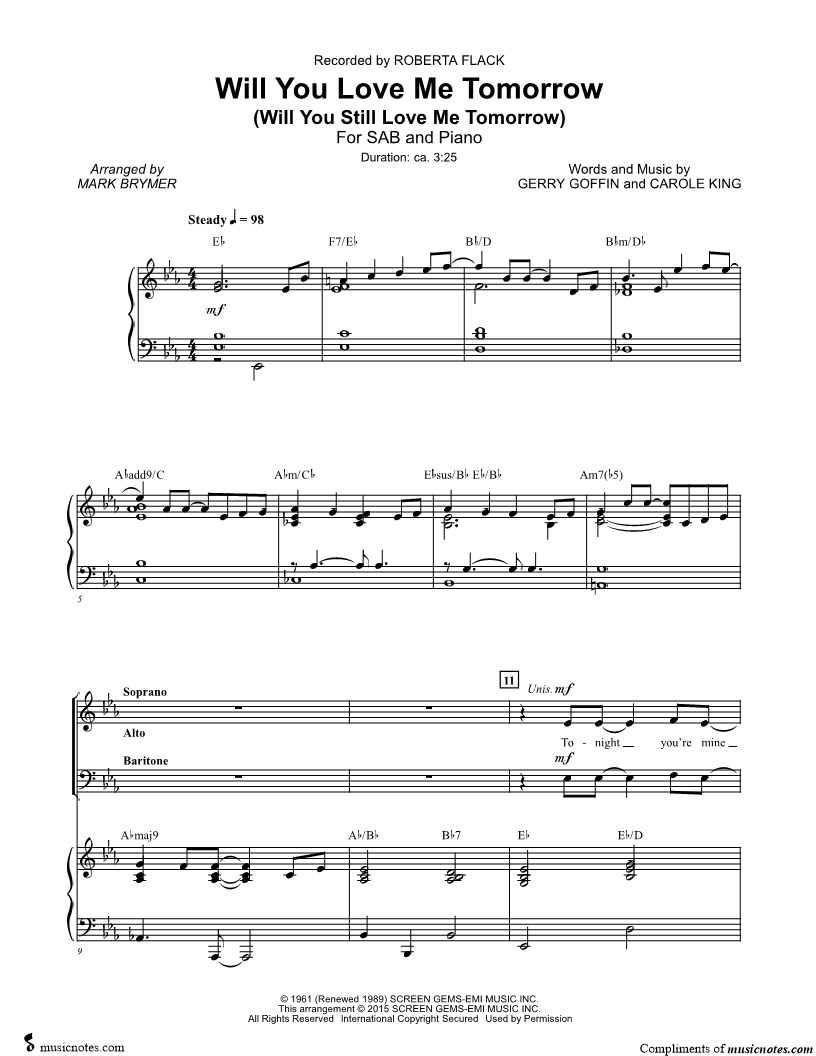 Recorded by ROBERTA FLACK

Will You Love Me Tomorrow
(Will You Still Love Me Tomorrow)
For SAB and Piano
Duration: ca. 3:25

Arranged by
MARK BRYMER

Words and Music by
GERRY GOFFIN and CAROLE KING

Steady ♩ = 98

E♭ F7/E♭ B♭/D B♭m/D♭

mf

A♭add9/C A♭m/C♭ E♭sus/B♭ E♭/B♭ Am7(♭5)

5

Soprano

Alto

Baritone

11

Unis. mf

To - night you're mine

mf

A♭maj9 A♭/B♭ B♭7 E♭ E♭/D

9

© 1961 (Renewed 1989) SCREEN GEMS-EMI MUSIC INC.
This arrangement © 2015 SCREEN GEMS-EMI MUSIC INC.
All Rights Reserved International Copyright Secured Used by Permission

musicnotes.com

Compliments of musicnotes.com